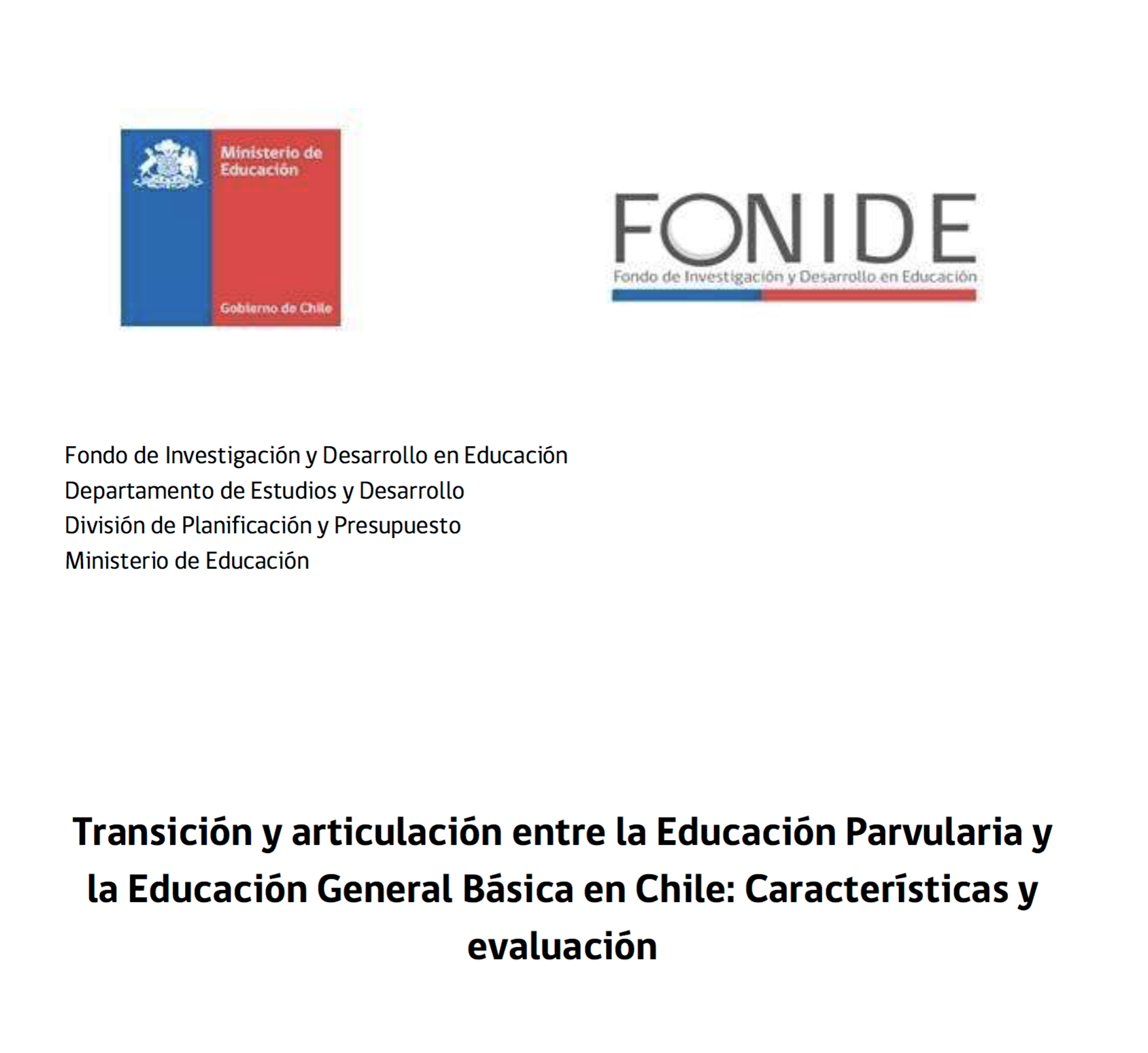 Ministerio de Educación

Gobierno de Chile

FONIDE

Fondo de Investigación y Desarrollo en Educación

Fondo de Investigación y Desarrollo en Educación
Departamento de Estudios y Desarrollo
División de Planificación y Presupuesto
Ministerio de Educación

Transición y articulación entre la Educación Parvularia y la Educación General Básica en Chile: Características y evaluación